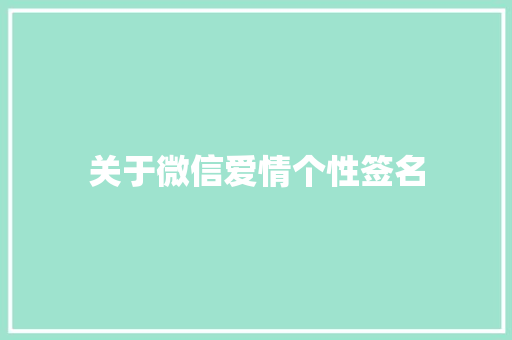 关于微信爱情个性签名